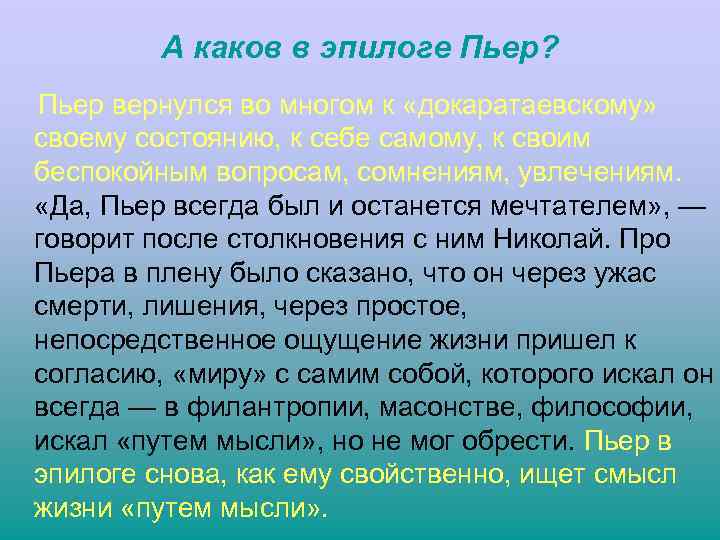 А каков в эпилоге Пьер?

Пьер вернулся во многом к «докаратаевскому» своему состоянию, к себе самому, к своим беспокойным вопросам, сомнениям, увлечениям. «Да, Пьер всегда был и останется мечтателем», — говорит после столкновения с ним Николай. Про Пьера в плену было сказано, что он через ужас смерти, лишения, через простое, непосредственное ощущение жизни пришел к согласию, «миру» с самим собой, которого искал он всегда — в филантропии, масонстве, философии, искал «путем мысли», но не мог обрести. Пьер в эпилоге снова, как ему свойственно, ищет смысл жизни «путем мысли».